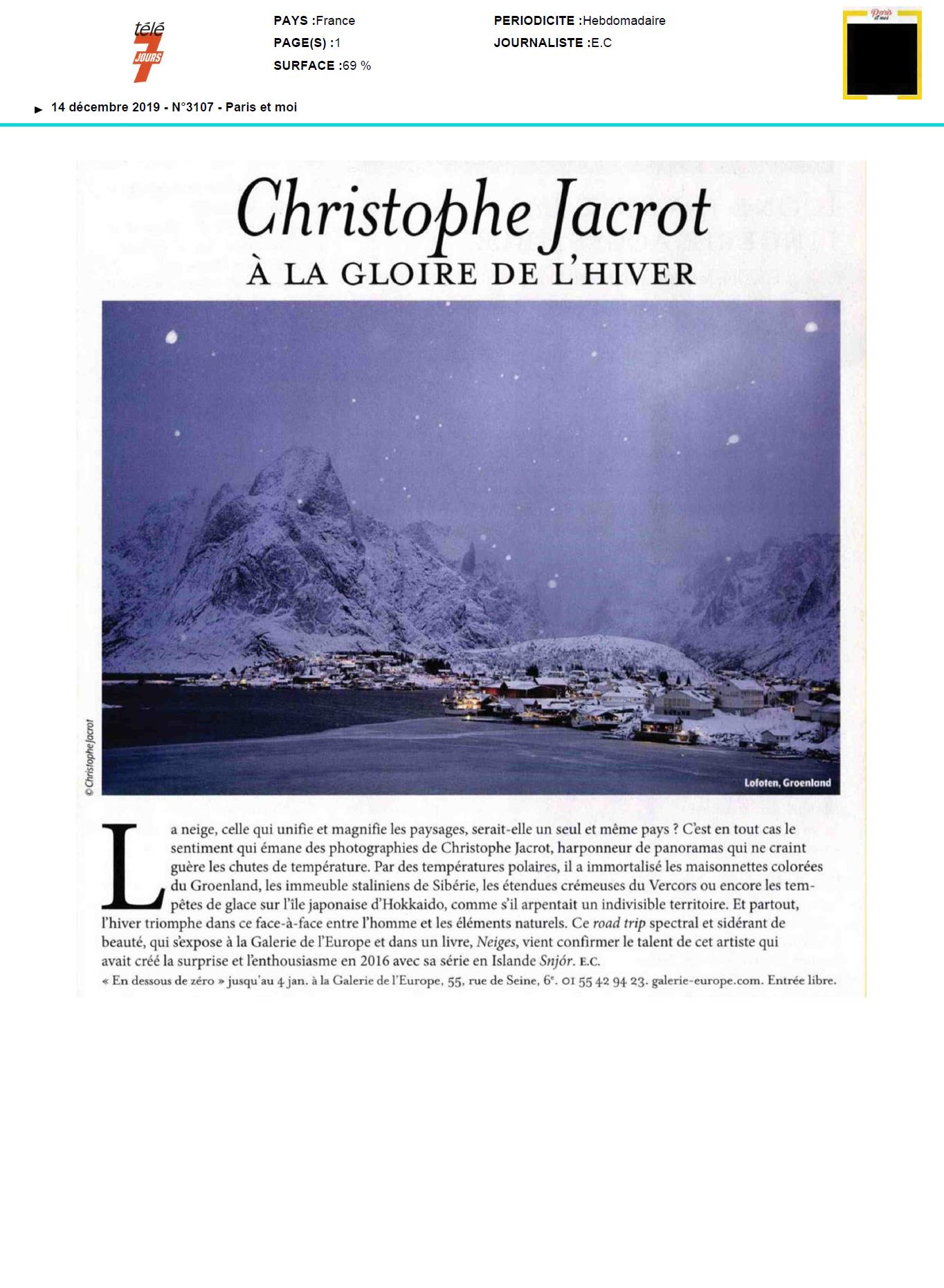 télé 7 JOURS

PAYS :France
PAGE(S) :1
SURFACE :69 %

PERIODICITE :Hebdomadaire
JOURNALISTE :E.C

Paris et moi

14 décembre 2019 - N°3107 - Paris et moi

Christophe Jacrot
À LA GLOIRE DE L'HIVER

© Christophe Jacrot

Lofoten, Groenland

La neige, celle qui unifie et magnifie les paysages, serait-elle un seul et même pays ? C'est en tout cas le sentiment qui émane des photographies de Christophe Jacrot, harponneur de panoramas qui ne craint guère les chutes de température. Par des températures polaires, il a immortalisé les maisonnettes colorées du Groenland, les immeuble staliniens de Sibérie, les étendues crémeuses du Vercors ou encore les tempêtes de glace sur l'île japonaise d'Hokkaido, comme s'il arpentait un indivisible territoire. Et partout, l'hiver triomphe dans ce face-à-face entre l'homme et les éléments naturels. Ce road trip spectral et sidérant de beauté, qui s'expose à la Galerie de l'Europe et dans un livre, Neiges, vient confirmer le talent de cet artiste qui avait créé la surprise et l'enthousiasme en 2016 avec sa série en Islande Snjór. E.C.

« En dessous de zéro » jusqu'au 4 jan. à la Galerie de l'Europe, 55, rue de Seine, 6e. 01 55 42 94 23. galerie-europe.com. Entrée libre.